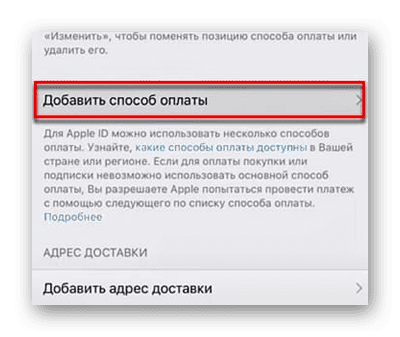 «Изменить», чтобы поменять позицию способа оплаты или удалить его.

Добавить способ оплаты

Для Apple ID можно использовать несколько способов оплаты. Узнайте, какие способы оплаты доступны в Вашей стране или регионе. Если для оплаты покупки или подписки невозможно использовать основной способ оплаты, Вы разрешаете Apple попытаться провести платеж с помощью следующего по списку способа оплаты. Подробнее

АДРЕС ДОСТАВКИ

Добавить адрес доставки